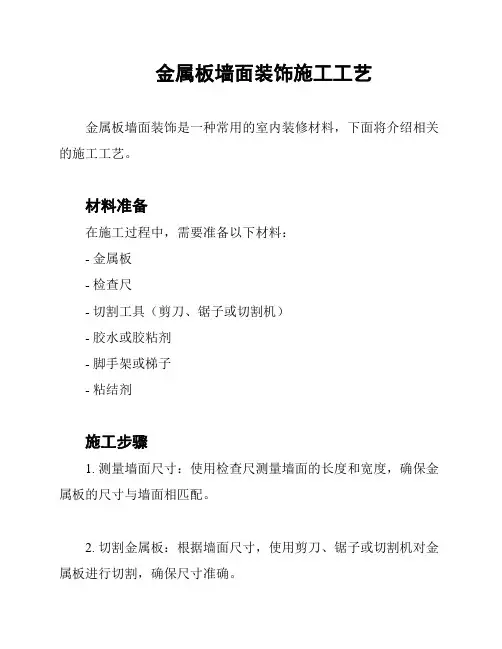 金属板墙面装饰施工工艺

金属板墙面装饰是一种常用的室内装修材料，下面将介绍相关的施工工艺。

材料准备

在施工过程中，需要准备以下材料：

- 金属板

- 检查尺

- 切割工具（剪刀、锯子或切割机）

- 胶水或胶粘剂

- 脚手架或梯子

- 粘结剂

施工步骤

1. 测量墙面尺寸：使用检查尺测量墙面的长度和宽度，确保金属板的尺寸与墙面相匹配。

2. 切割金属板：根据墙面尺寸，使用剪刀、锯子或切割机对金属板进行切割，确保尺寸准确。